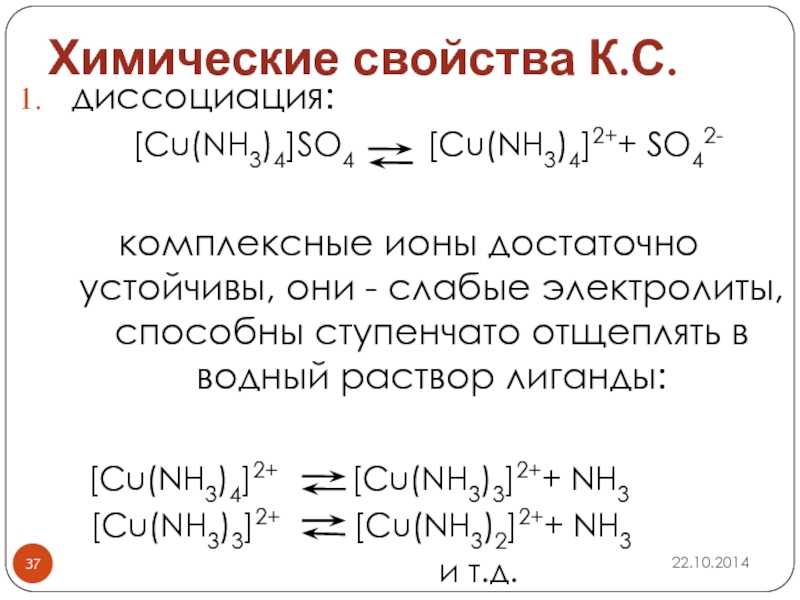 Химические свойства К.С.

1. диссоциация:

$[Cu(NH_3)_4]SO_4 \rightleftarrows [Cu(NH_3)_4]^{2+} + SO_4^{2-}$

комплексные ионы достаточно устойчивы, они - слабые электролиты, способны ступенчато отщеплять в водный раствор лиганды:

$[Cu(NH_3)_4]^{2+} \rightleftarrows [Cu(NH_3)_3]^{2+} + NH_3$
$[Cu(NH_3)_3]^{2+} \rightleftarrows [Cu(NH_3)_2]^{2+} + NH_3$
и т.д.

37

22.10.2014